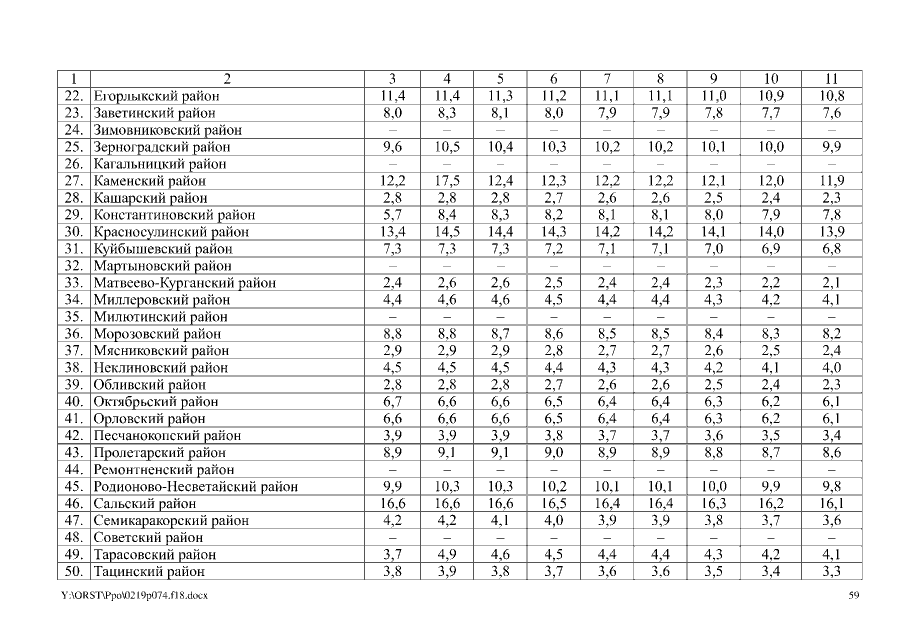 | 1 | 2 | 3 | 4 | 5 | 6 | 7 | 8 | 9 | 10 | 11 |
|---|---|---|---|---|---|---|---|---|---|---|
| 22. | Егорлыкский район | 11,4 | 11,4 | 11,3 | 11,2 | 11,1 | 11,1 | 11,0 | 10,9 | 10,8 |
| 23. | Заветинский район | 8,0 | 8,3 | 8,1 | 8,0 | 7,9 | 7,9 | 7,8 | 7,7 | 7,6 |
| 24. | Зимовниковский район | – | – | – | – | – | – | – | – | – |
| 25. | Зерноградский район | 9,6 | 10,5 | 10,4 | 10,3 | 10,2 | 10,2 | 10,1 | 10,0 | 9,9 |
| 26. | Кагальницкий район | – | – | – | – | – | – | – | – | – |
| 27. | Каменский район | 12,2 | 17,5 | 12,4 | 12,3 | 12,2 | 12,2 | 12,1 | 12,0 | 11,9 |
| 28. | Кашарский район | 2,8 | 2,8 | 2,8 | 2,7 | 2,6 | 2,6 | 2,5 | 2,4 | 2,3 |
| 29. | Константиновский район | 5,7 | 8,4 | 8,3 | 8,2 | 8,1 | 8,1 | 8,0 | 7,9 | 7,8 |
| 30. | Красносулинский район | 13,4 | 14,5 | 14,4 | 14,3 | 14,2 | 14,2 | 14,1 | 14,0 | 13,9 |
| 31. | Куйбышевский район | 7,3 | 7,3 | 7,3 | 7,2 | 7,1 | 7,1 | 7,0 | 6,9 | 6,8 |
| 32. | Мартыновский район | – | – | – | – | – | – | – | – | – |
| 33. | Матвеево-Курганский район | 2,4 | 2,6 | 2,6 | 2,5 | 2,4 | 2,4 | 2,3 | 2,2 | 2,1 |
| 34. | Миллеровский район | 4,4 | 4,6 | 4,6 | 4,5 | 4,4 | 4,4 | 4,3 | 4,2 | 4,1 |
| 35. | Милютинский район | – | – | – | – | – | – | – | – | – |
| 36. | Морозовский район | 8,8 | 8,8 | 8,7 | 8,6 | 8,5 | 8,5 | 8,4 | 8,3 | 8,2 |
| 37. | Мясниковский район | 2,9 | 2,9 | 2,9 | 2,8 | 2,7 | 2,7 | 2,6 | 2,5 | 2,4 |
| 38. | Неклиновский район | 4,5 | 4,5 | 4,5 | 4,4 | 4,3 | 4,3 | 4,2 | 4,1 | 4,0 |
| 39. | Обливский район | 2,8 | 2,8 | 2,8 | 2,7 | 2,6 | 2,6 | 2,5 | 2,4 | 2,3 |
| 40. | Октябрьский район | 6,7 | 6,6 | 6,6 | 6,5 | 6,4 | 6,4 | 6,3 | 6,2 | 6,1 |
| 41. | Орловский район | 6,6 | 6,6 | 6,6 | 6,5 | 6,4 | 6,4 | 6,3 | 6,2 | 6,1 |
| 42. | Песчанокопский район | 3,9 | 3,9 | 3,9 | 3,8 | 3,7 | 3,7 | 3,6 | 3,5 | 3,4 |
| 43. | Пролетарский район | 8,9 | 9,1 | 9,1 | 9,0 | 8,9 | 8,9 | 8,8 | 8,7 | 8,6 |
| 44. | Ремонтненский район | – | – | – | – | – | – | – | – | – |
| 45. | Родионово-Несветайский район | 9,9 | 10,3 | 10,3 | 10,2 | 10,1 | 10,1 | 10,0 | 9,9 | 9,8 |
| 46. | Сальский район | 16,6 | 16,6 | 16,6 | 16,5 | 16,4 | 16,4 | 16,3 | 16,2 | 16,1 |
| 47. | Семикаракорский район | 4,2 | 4,2 | 4,1 | 4,0 | 3,9 | 3,9 | 3,8 | 3,7 | 3,6 |
| 48. | Советский район | – | – | – | – | – | – | – | – | – |
| 49. | Тарасовский район | 3,7 | 4,9 | 4,6 | 4,5 | 4,4 | 4,4 | 4,3 | 4,2 | 4,1 |
| 50. | Тацинский район | 3,8 | 3,9 | 3,8 | 3,7 | 3,6 | 3,6 | 3,5 | 3,4 | 3,3 |

Y:\ORST\Ppo\0219p074.f18.docx

59